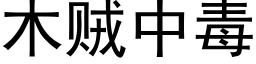 木贼中毒